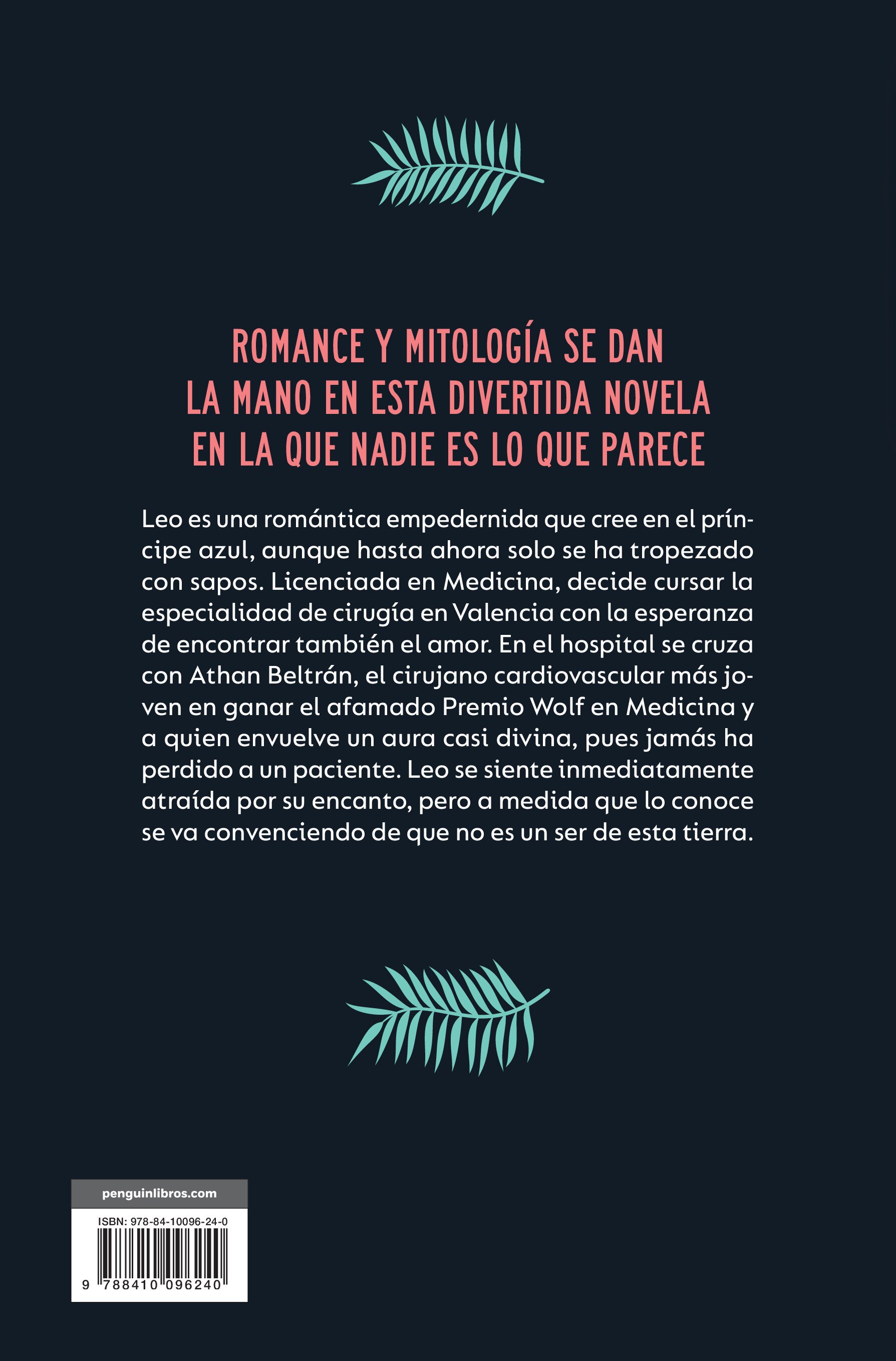 ROMANCE Y MITOLOGÍA SE DAN LA MANO EN ESTA DIVERTIDA NOVELA EN LA QUE NADIE ES LO QUE PARECE

Leo es una romántica empedernida que cree en el príncipe azul, aunque hasta ahora solo se ha tropezado con sapos. Licenciada en Medicina, decide cursar la especialidad de cirugía en Valencia con la esperanza de encontrar también el amor. En el hospital se cruza con Athan Beltrán, el cirujano cardiovascular más joven en ganar el afamado Premio Wolf en Medicina y a quien envuelve un aura casi divina, pues jamás ha perdido a un paciente. Leo se siente inmediatamente atraída por su encanto, pero a medida que lo conoce se va convenciendo de que no es un ser de esta tierra.

penguinlibros.com

ISBN: 978-84-10096-24-0

9 788410 096240